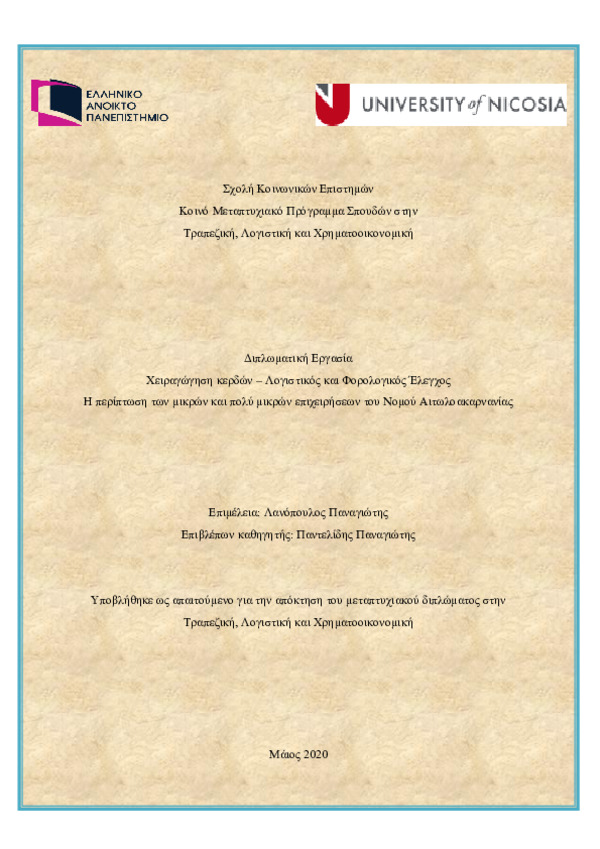 ΕΛΛΗΝΙΚΟ ΑΝΟΙΚΤΟ ΠΑΝΕΠΙΣΤΗΜΙΟ

UNIVERSITY of NICOSIA

Σχολή Κοινωνικών Επιστημών
Κοινό Μεταπτυχιακό Πρόγραμμα Σπουδών στην
Τραπεζική, Λογιστική και Χρηματοοικονομική

Διπλωματική Εργασία
Χειραγώγηση κερδών – Λογιστικός και Φορολογικός Έλεγχος
Η περίπτωση των μικρών και πολύ μικρών επιχειρήσεων του Νομού Αιτωλοακαρνανίας

Επιμέλεια: Λανόπουλος Παναγιώτης
Επιβλέπων καθηγητής: Παντελίδης Παναγιώτης

Υποβλήθηκε ως απαιτούμενο για την απόκτηση του μεταπτυχιακού διπλώματος στην
Τραπεζική, Λογιστική και Χρηματοοικονομική

Μάιος 2020